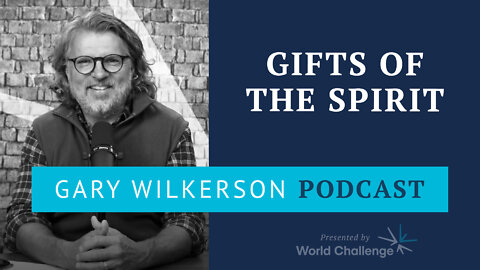 GIFTS OF THE SPIRIT

GARY WILKERSON PODCAST

Presented by
World Challenge